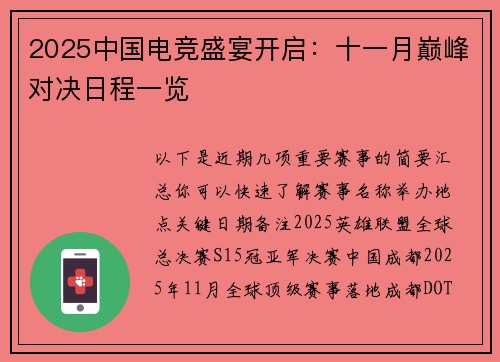 2025中国电竞盛宴开启：十一月巅峰对决日程一览

以下是近期几项重要赛事的简要汇总你可以快速了解赛事名称举办地点关键日期备注2025英雄联盟全球总决赛S15冠亚军决赛中国成都2025年11月全球顶级赛事落地成都DOT